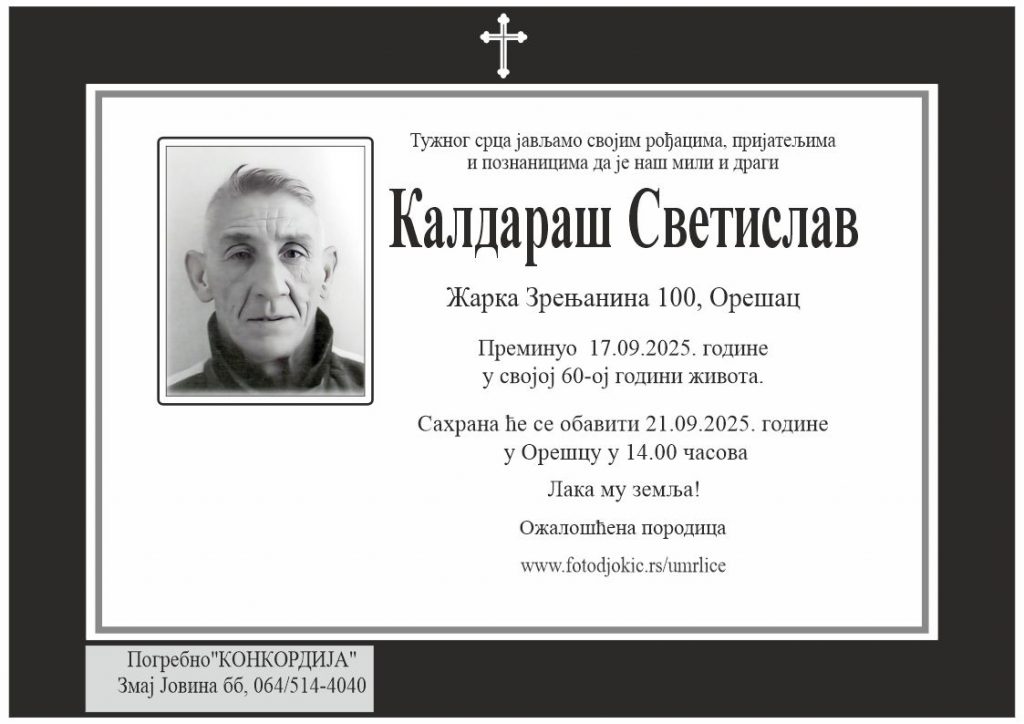 Тужног срца јављамо својим рођацима, пријатељима и познаницима да је наш мили и драги

Калдараш Светислав

Жарка Зрењанина 100, Орешац

Преминуо 17.09.2025. године у својој 60-ој години живота.

Сахрана ће се обавити 21.09.2025. године у Орешцу у 14.00 часова

Лака му земља!

Ожалошћена породица

www.fotodjokic.rs/umrlice

Погребно"КОНКОРДИЈА"
Змај Јовина бб, 064/514-4040